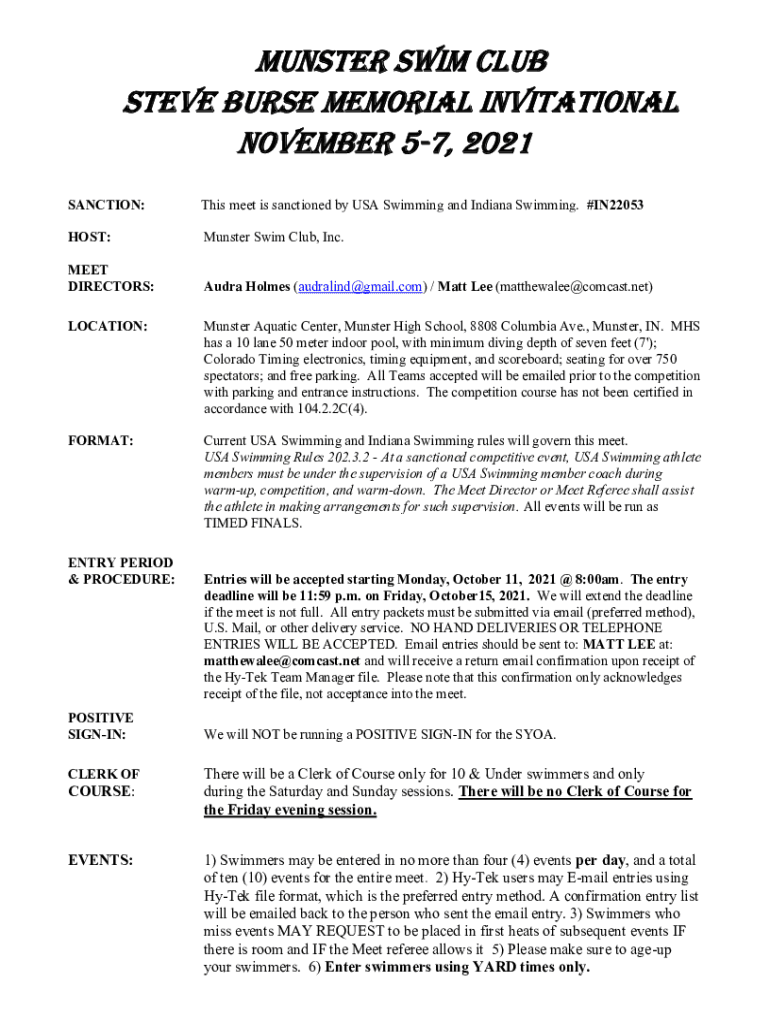 MUNSTER SWIM CLUB
STEVE BURSE MEMORIAL INVITATIONAL
NOVEMBER 5-7, 2021

SANCTION: This meet is sanctioned by USA Swimming and Indiana Swimming. #IN22053

HOST: Munster Swim Club, Inc.

MEET DIRECTORS: Audra Holmes (audralind@gmail.com) / Matt Lee (matthewalee@comcast.net)

LOCATION: Munster Aquatic Center, Munster High School, 8808 Columbia Ave., Munster, IN. MHS has a 10 lane 50 meter indoor pool, with minimum diving depth of seven feet (7'); Colorado Timing electronics, timing equipment, and scoreboard; seating for over 750 spectators; and free parking. All Teams accepted will be emailed prior to the competition with parking and entrance instructions. The competition course has not been certified in accordance with 104.2.2C(4).

FORMAT: Current USA Swimming and Indiana Swimming rules will govern this meet. USA Swimming Rules 202.3.2 - At a sanctioned competitive event, USA Swimming athlete members must be under the supervision of a USA Swimming member coach during warm-up, competition, and warm-down. The Meet Director or Meet Referee shall assist the athlete in making arrangements for such supervision. All events will be run as TIMED FINALS.

ENTRY PERIOD & PROCEDURE: Entries will be accepted starting Monday, October 11, 2021 @ 8:00am. The entry deadline will be 11:59 p.m. on Friday, October15, 2021. We will extend the deadline if the meet is not full. All entry packets must be submitted via email (preferred method), U.S. Mail, or other delivery service. NO HAND DELIVERIES OR TELEPHONE ENTRIES WILL BE ACCEPTED. Email entries should be sent to: MATT LEE at: matthewalee@comcast.net and will receive a return email confirmation upon receipt of the Hy-Tek Team Manager file. Please note that this confirmation only acknowledges receipt of the file, not acceptance into the meet.

POSITIVE SIGN-IN: We will NOT be running a POSITIVE SIGN-IN for the SYOA.

CLERK OF COURSE: There will be a Clerk of Course only for 10 & Under swimmers and only during the Saturday and Sunday sessions. There will be no Clerk of Course for the Friday evening session.

EVENTS: 1) Swimmers may be entered in no more than four (4) events per day, and a total of ten (10) events for the entire meet. 2) Hy-Tek users may E-mail entries using Hy-Tek file format, which is the preferred entry method. A confirmation entry list will be emailed back to the person who sent the email entry. 3) Swimmers who miss events MAY REQUEST to be placed in first heats of subsequent events IF there is room and IF the Meet referee allows it 5) Please make sure to age-up your swimmers. 6) Enter swimmers using YARD times only.